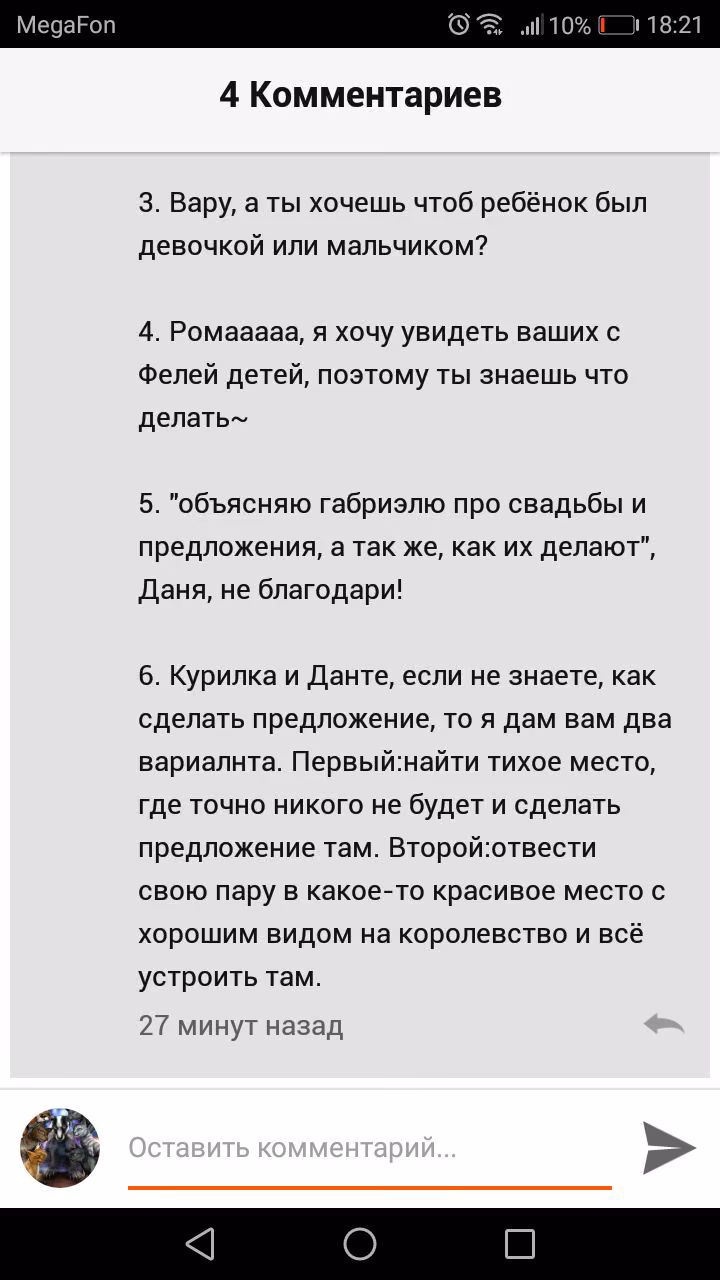 MegaFon 10% 18:21

4 Комментариев

3. Вару, а ты хочешь чтоб ребёнок был девочкой или мальчиком?

4. Ромааааа, я хочу увидеть ваших с Фелей детей, поэтому ты знаешь что делать~

5. "объясняю габриэлю про свадьбы и предложения, а так же, как их делают", Даня, не благодари!

6. Курилка и Данте, если не знаете, как сделать предложение, то я дам вам два вариалнта. Первый:найти тихое место, где точно никого не будет и сделать предложение там. Второй:отвести свою пару в какое-то красивое место с хорошим видом на королевство и всё устроить там.

27 минут назад

Оставить комментарий...